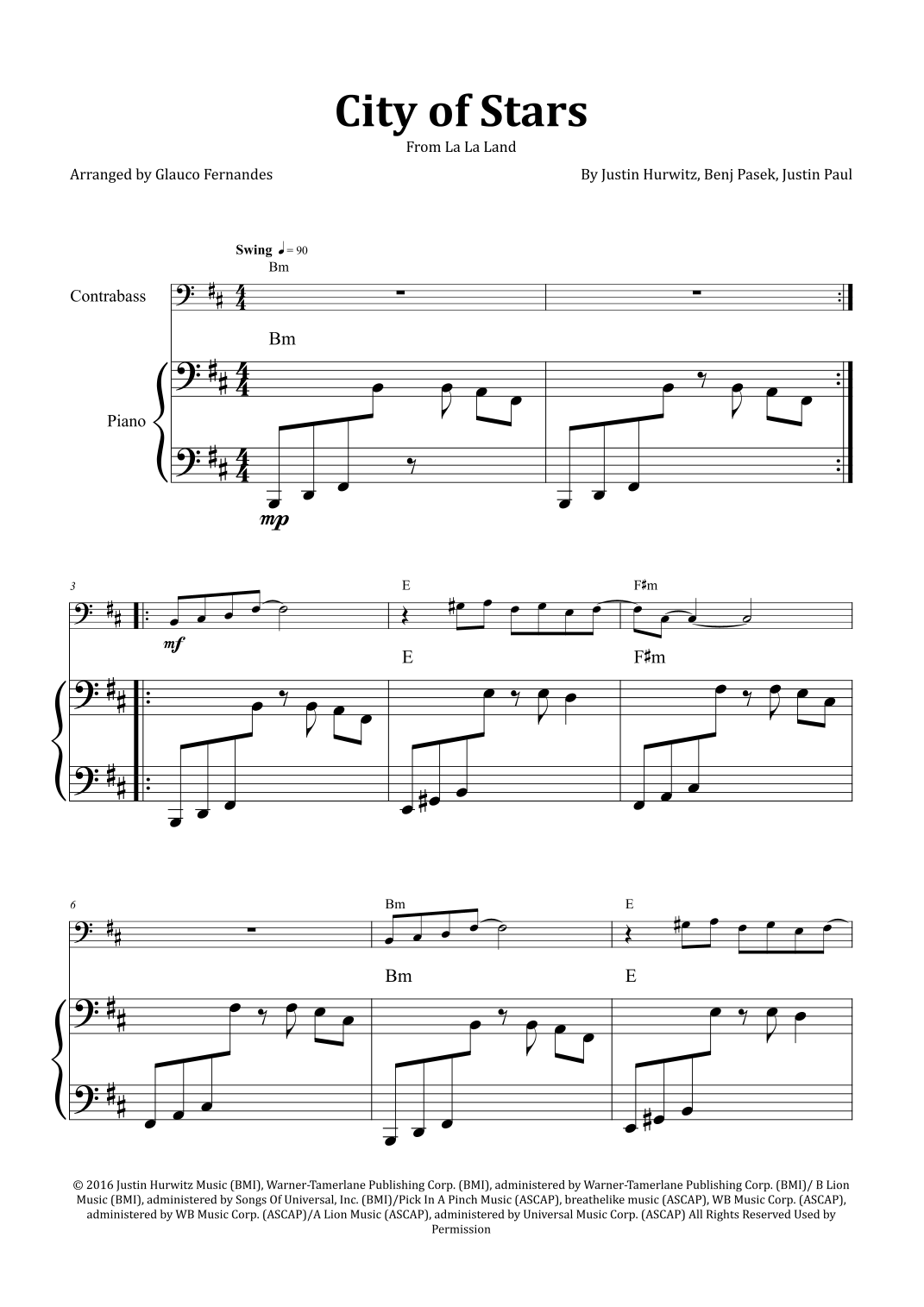 City of Stars

From La La Land

Arranged by Glauco Fernandes

By Justin Hurwitz, Benj Pasek, Justin Paul

Swing ♩= 90

Bm

Contrabass

Bm

Piano

mp

3

mf

E

F♯m

E

F♯m

6

Bm

E

Bm

E

© 2016 Justin Hurwitz Music (BMI), Warner-Tamerlane Publishing Corp. (BMI), administered by Warner-Tamerlane Publishing Corp. (BMI)/ B Lion Music (BMI), administered by Songs Of Universal, Inc. (BMI)/Pick In A Pinch Music (ASCAP), breathelike music (ASCAP), WB Music Corp. (ASCAP), administered by WB Music Corp. (ASCAP)/A Lion Music (ASCAP), administered by Universal Music Corp. (ASCAP) All Rights Reserved Used by Permission